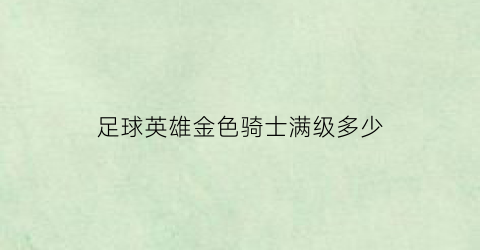 足球英雄金色骑士满级多少